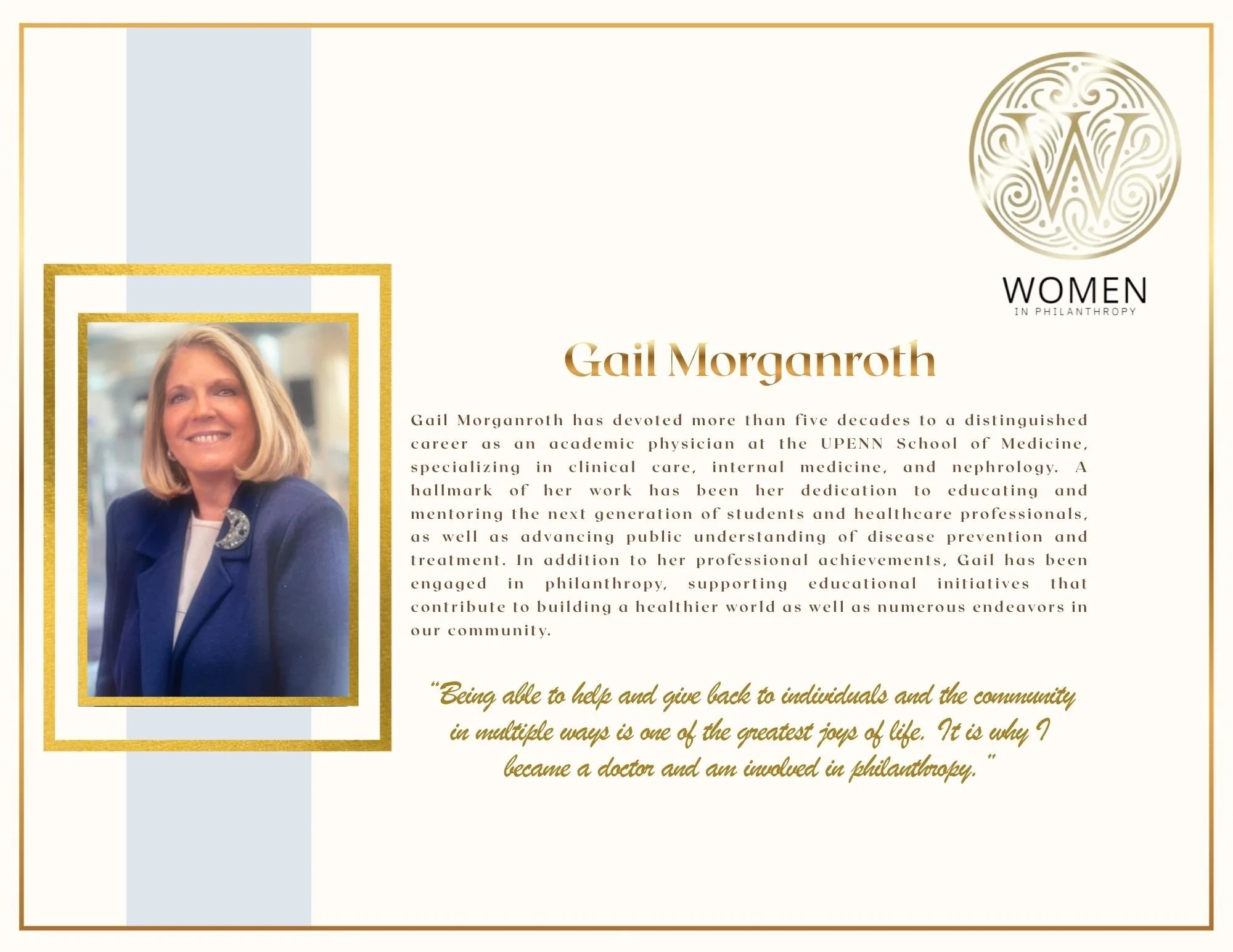 W

WOMEN
IN PHILANTHROPY

Gail Morganroth

Gail Morganroth has devoted more than five decades to a distinguished career as an academic physician at the UPENN School of Medicine, specializing in clinical care, internal medicine, and nephrology. A hallmark of her work has been her dedication to educating and mentoring the next generation of students and healthcare professionals, as well as advancing public understanding of disease prevention and treatment. In addition to her professional achievements, Gail has been engaged in philanthropy, supporting educational initiatives that contribute to building a healthier world as well as numerous endeavors in our community.

"Being able to help and give back to individuals and the community in multiple ways is one of the greatest joys of life. It is why I became a doctor and am involved in philanthropy."